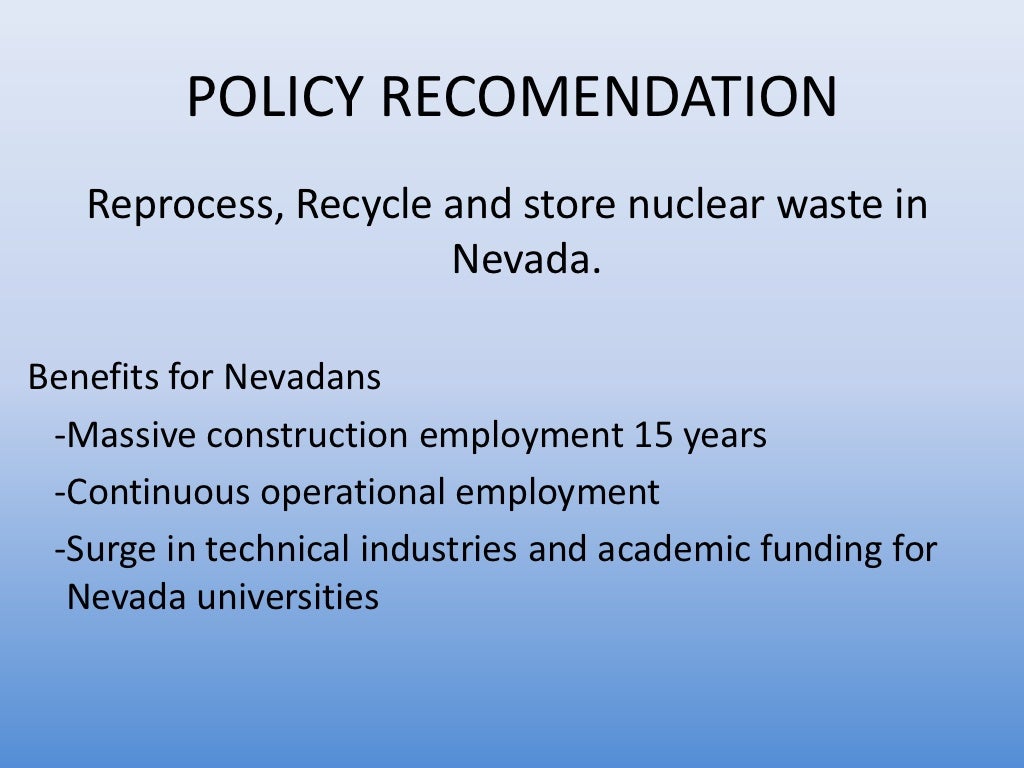 POLICY RECOMENDATION

Reprocess, Recycle and store nuclear waste in Nevada.

Benefits for Nevadans

-Massive construction employment 15 years

-Continuous operational employment

-Surge in technical industries and academic funding for Nevada universities